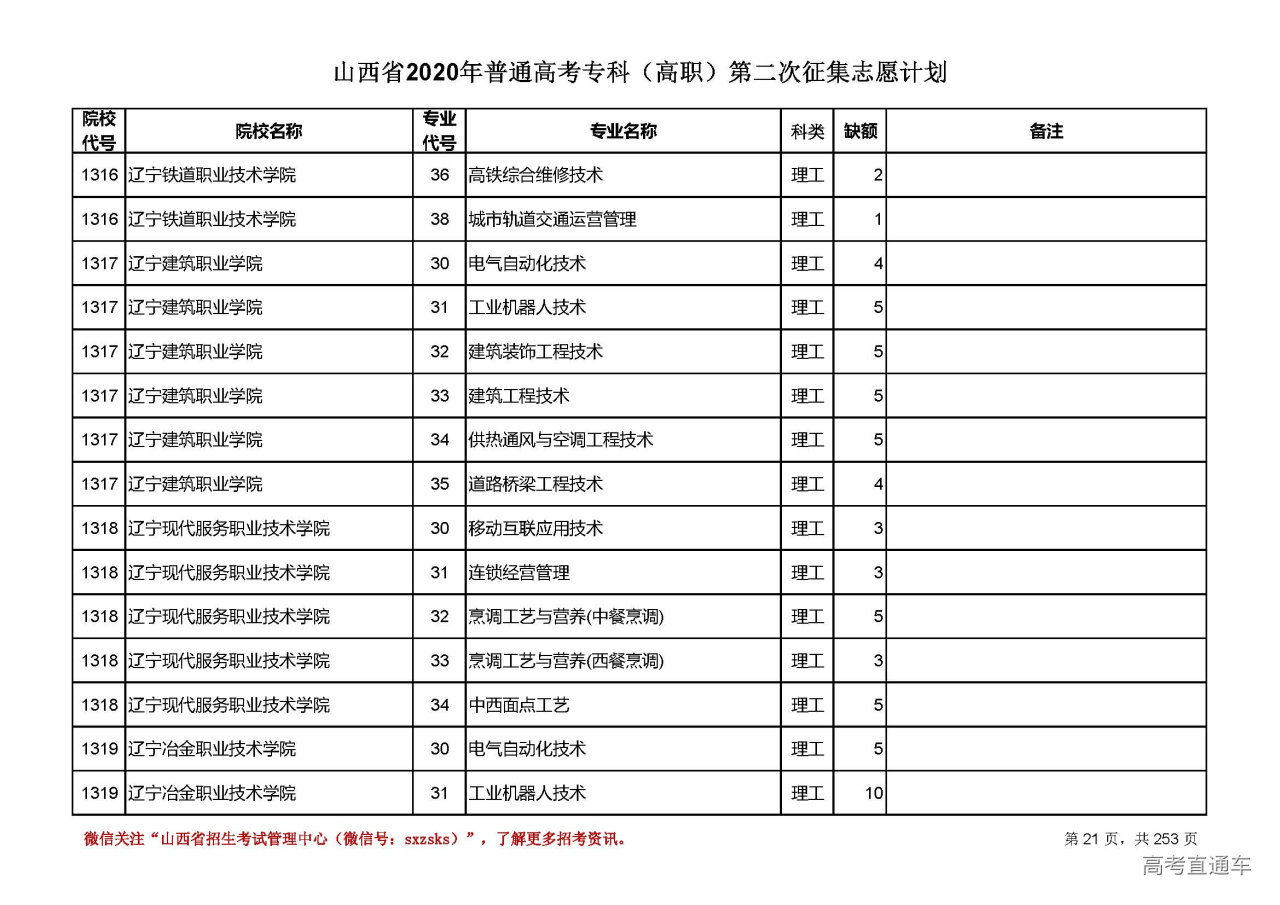 山西省2020年普通高考专科（高职）第二次征集志愿计划

| 院校代号 | 院校名称 | 专业代号 | 专业名称 | 科类 | 缺额 | 备注 |
|---|---|---|---|---|---|---|
| 1316 | 辽宁铁道职业技术学院 | 36 | 高铁综合维修技术 | 理工 | 2 | |
| 1316 | 辽宁铁道职业技术学院 | 38 | 城市轨道交通运营管理 | 理工 | 1 | |
| 1317 | 辽宁建筑职业学院 | 30 | 电气自动化技术 | 理工 | 4 | |
| 1317 | 辽宁建筑职业学院 | 31 | 工业机器人技术 | 理工 | 5 | |
| 1317 | 辽宁建筑职业学院 | 32 | 建筑装饰工程技术 | 理工 | 5 | |
| 1317 | 辽宁建筑职业学院 | 33 | 建筑工程技术 | 理工 | 5 | |
| 1317 | 辽宁建筑职业学院 | 34 | 供热通风与空调工程技术 | 理工 | 5 | |
| 1317 | 辽宁建筑职业学院 | 35 | 道路桥梁工程技术 | 理工 | 4 | |
| 1318 | 辽宁现代服务职业技术学院 | 30 | 移动互联应用技术 | 理工 | 3 | |
| 1318 | 辽宁现代服务职业技术学院 | 31 | 连锁经营管理 | 理工 | 3 | |
| 1318 | 辽宁现代服务职业技术学院 | 32 | 烹调工艺与营养(中餐烹调) | 理工 | 5 | |
| 1318 | 辽宁现代服务职业技术学院 | 33 | 烹调工艺与营养(西餐烹调) | 理工 | 3 | |
| 1318 | 辽宁现代服务职业技术学院 | 34 | 中西面点工艺 | 理工 | 5 | |
| 1319 | 辽宁冶金职业技术学院 | 30 | 电气自动化技术 | 理工 | 5 | |
| 1319 | 辽宁冶金职业技术学院 | 31 | 工业机器人技术 | 理工 | 10 | |

微信关注“山西省招生考试管理中心（微信号：sxzsks）”，了解更多招考资讯。

第 21 页，共 253 页

高考直通车